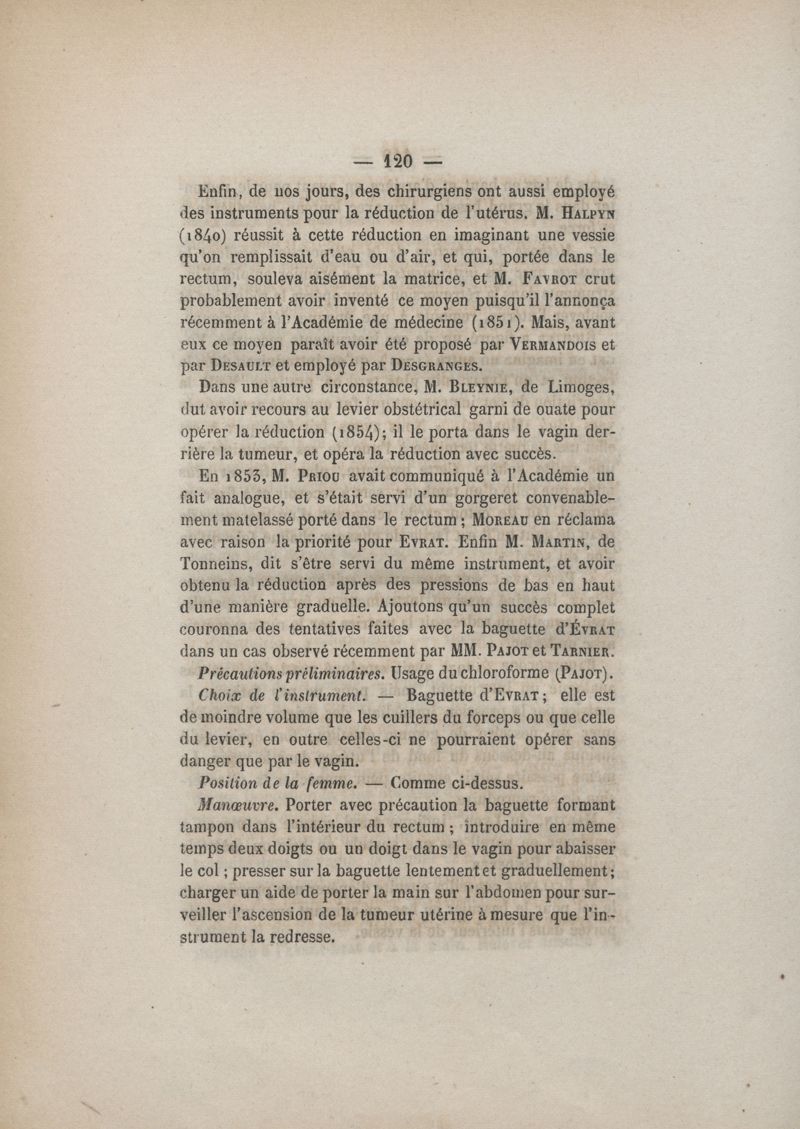 — 120 —

Enfin, de nos jours, des chirurgiens ont aussi employé des instruments pour la réduction de l'utérus. M. Halpyn (1840) réussit à cette réduction en imaginant une vessie qu'on remplissait d'eau ou d'air, et qui, portée dans le rectum, souleva aisément la matrice, et M. Favrot crut probablement avoir inventé ce moyen puisqu'il l'annonça récemment à l'Académie de médecine (1851). Mais, avant eux ce moyen paraît avoir été proposé par Vermandois et par Desault et employé par Desgranges.

Dans une autre circonstance, M. Bleynie, de Limoges, dut avoir recours au levier obstétrical garni de ouate pour opérer la réduction (1854); il le porta dans le vagin derrière la tumeur, et opéra la réduction avec succès.

En 1853, M. Priou avait communiqué à l'Académie un fait analogue, et s'était servi d'un gorgeret convenablement matelassé porté dans le rectum; Moreau en réclama avec raison la priorité pour Evrat. Enfin M. Martin, de Tonneins, dit s'être servi du même instrument, et avoir obtenu la réduction après des pressions de bas en haut d'une manière graduelle. Ajoutons qu'un succès complet couronna des tentatives faites avec la baguette d'Évrat dans un cas observé récemment par MM. Pajot et Tarnier.

Précautions préliminaires. Usage du chloroforme (Pajot).

Choix de l'instrument. — Baguette d'Evrat; elle est de moindre volume que les cuillers du forceps ou que celle du levier, en outre celles-ci ne pourraient opérer sans danger que par le vagin.

Position de la femme. — Comme ci-dessus.

Manœuvre. Porter avec précaution la baguette formant tampon dans l'intérieur du rectum; introduire en même temps deux doigts ou un doigt dans le vagin pour abaisser le col; presser sur la baguette lentement et graduellement; charger un aide de porter la main sur l'abdomen pour surveiller l'ascension de la tumeur utérine à mesure que l'instrument la redresse.